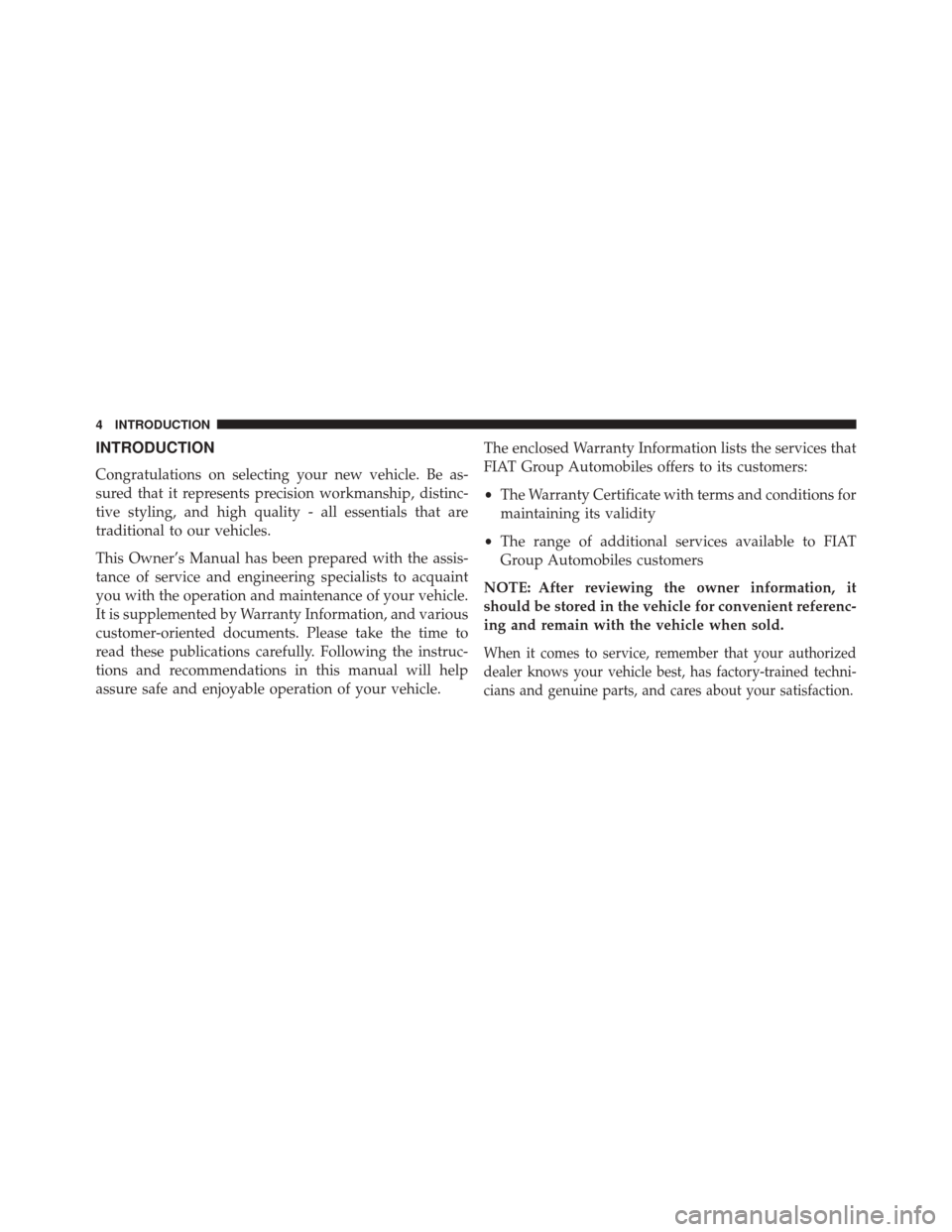 4 INTRODUCTION

INTRODUCTION

Congratulations on selecting your new vehicle. Be assured that it represents precision workmanship, distinctive styling, and high quality - all essentials that are traditional to our vehicles.

This Owner's Manual has been prepared with the assistance of service and engineering specialists to acquaint you with the operation and maintenance of your vehicle. It is supplemented by Warranty Information, and various customer-oriented documents. Please take the time to read these publications carefully. Following the instructions and recommendations in this manual will help assure safe and enjoyable operation of your vehicle.

The enclosed Warranty Information lists the services that FIAT Group Automobiles offers to its customers:

• The Warranty Certificate with terms and conditions for maintaining its validity

• The range of additional services available to FIAT Group Automobiles customers

NOTE: After reviewing the owner information, it should be stored in the vehicle for convenient referencing and remain with the vehicle when sold.

When it comes to service, remember that your authorized dealer knows your vehicle best, has factory-trained technicians and genuine parts, and cares about your satisfaction.

carmanualsonline.info